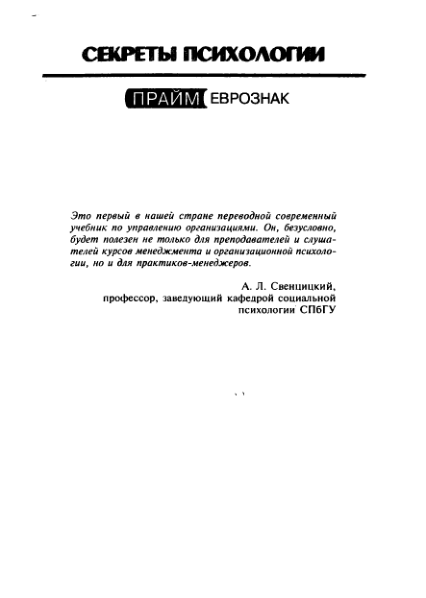 СЕКРЕТЫ ПСИХОЛОГИИ

ПРАЙМ ЕВРОЗНАК

Это первый в нашей стране переводной современный учебник по управлению организациями. Он, безусловно, будет полезен не только для преподавателей и слушателей курсов менеджмента и организационной психологии, но и для практиков-менеджеров.

А. Л. Свенцицкий,
профессор, заведующий кафедрой социальной психологии СПбГУ